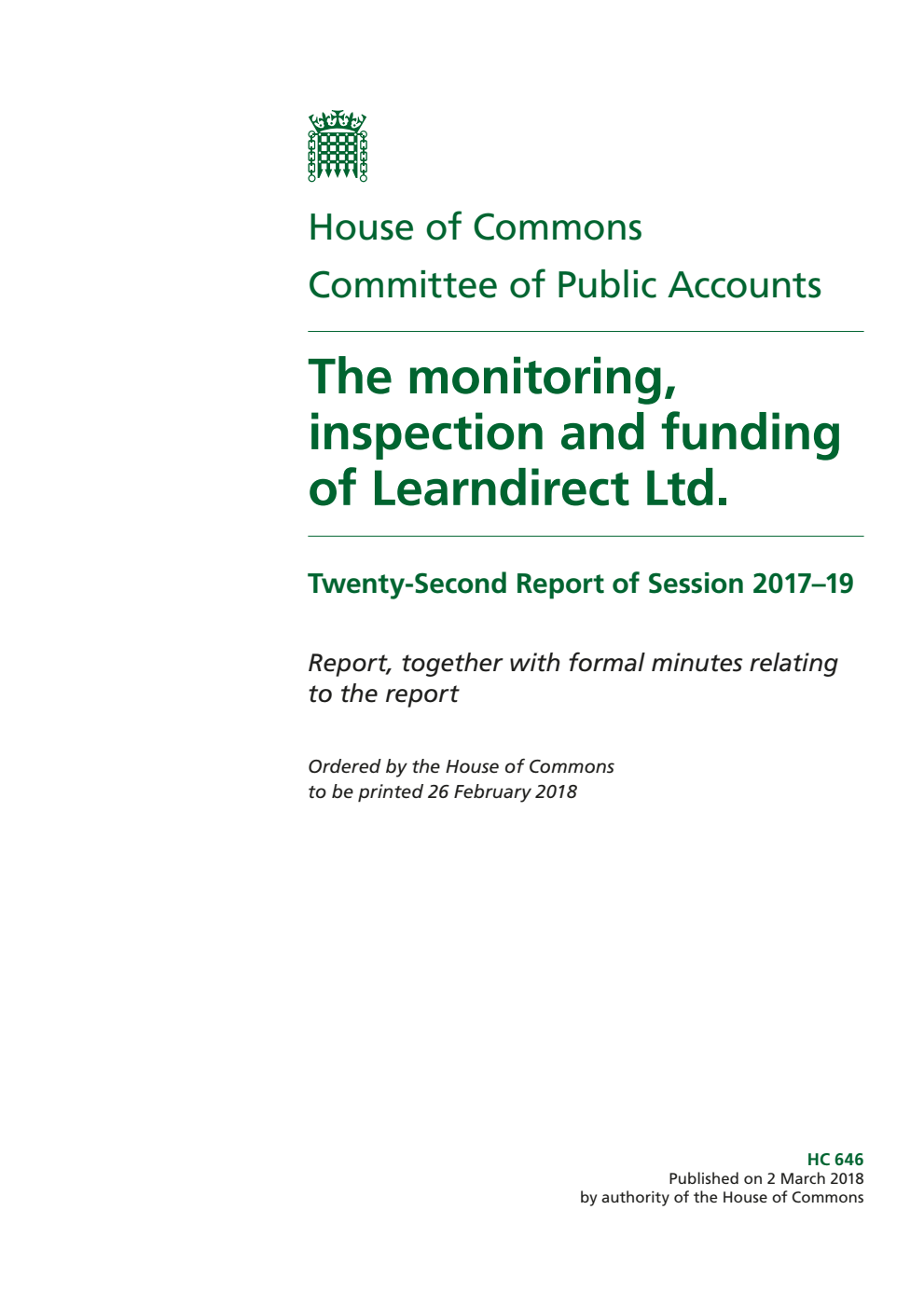 House of Commons
Committee of Public Accounts

The monitoring, inspection and funding of Learndirect Ltd.

Twenty-Second Report of Session 2017–19

Report, together with formal minutes relating to the report

Ordered by the House of Commons to be printed 26 February 2018

HC 646
Published on 2 March 2018
by authority of the House of Commons